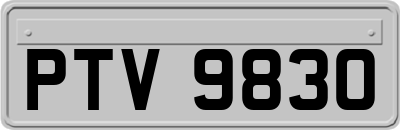 PTV 9830